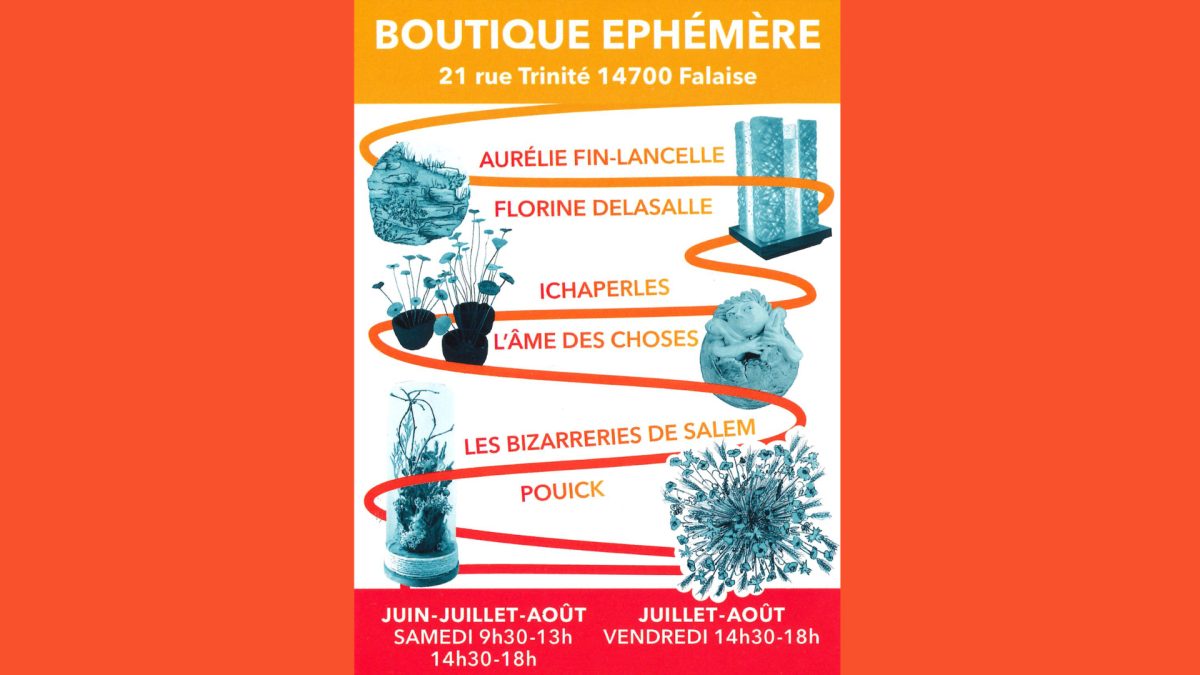 BOUTIQUE EPHÉMÈRE
21 rue Trinité 14700 Falaise

AURÉLIE FIN-LANCELLE

FLORINE DELASALLE

ICHAPERLES

L'ÂME DES CHOSES

LES BIZARRERIES DE SALEM

POUICK

JUIN-JUILLET-AOÛT
SAMEDI 9h30-13h
14h30-18h

JUILLET-AOÛT
VENDREDI 14h30-18h